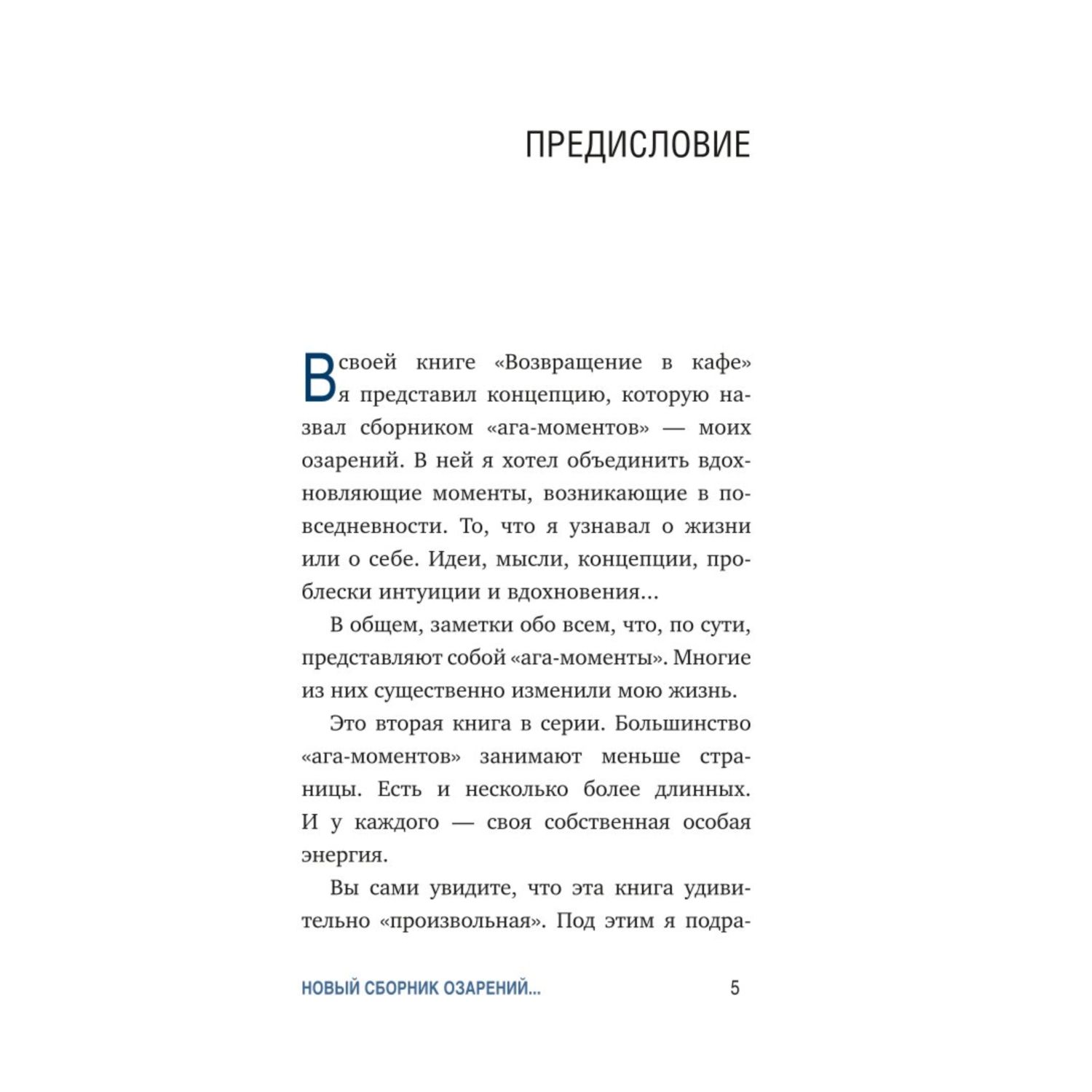 ПРЕДИСЛОВИЕ

В своей книге «Возвращение в кафе» я представил концепцию, которую назвал сборником «ага-моментов» — моих озарений. В ней я хотел объединить вдохновляющие моменты, возникающие в повседневности. То, что я узнавал о жизни или о себе. Идеи, мысли, концепции, проблески интуиции и вдохновения…

В общем, заметки обо всем, что, по сути, представляют собой «ага-моменты». Многие из них существенно изменили мою жизнь.

Это вторая книга в серии. Большинство «ага-моментов» занимают меньше страницы. Есть и несколько более длинных. И у каждого — своя собственная особая энергия.

Вы сами увидите, что эта книга удивительно «произвольная». Под этим я подра-

НОВЫЙ СБОРНИК ОЗАРЕНИЙ… 5